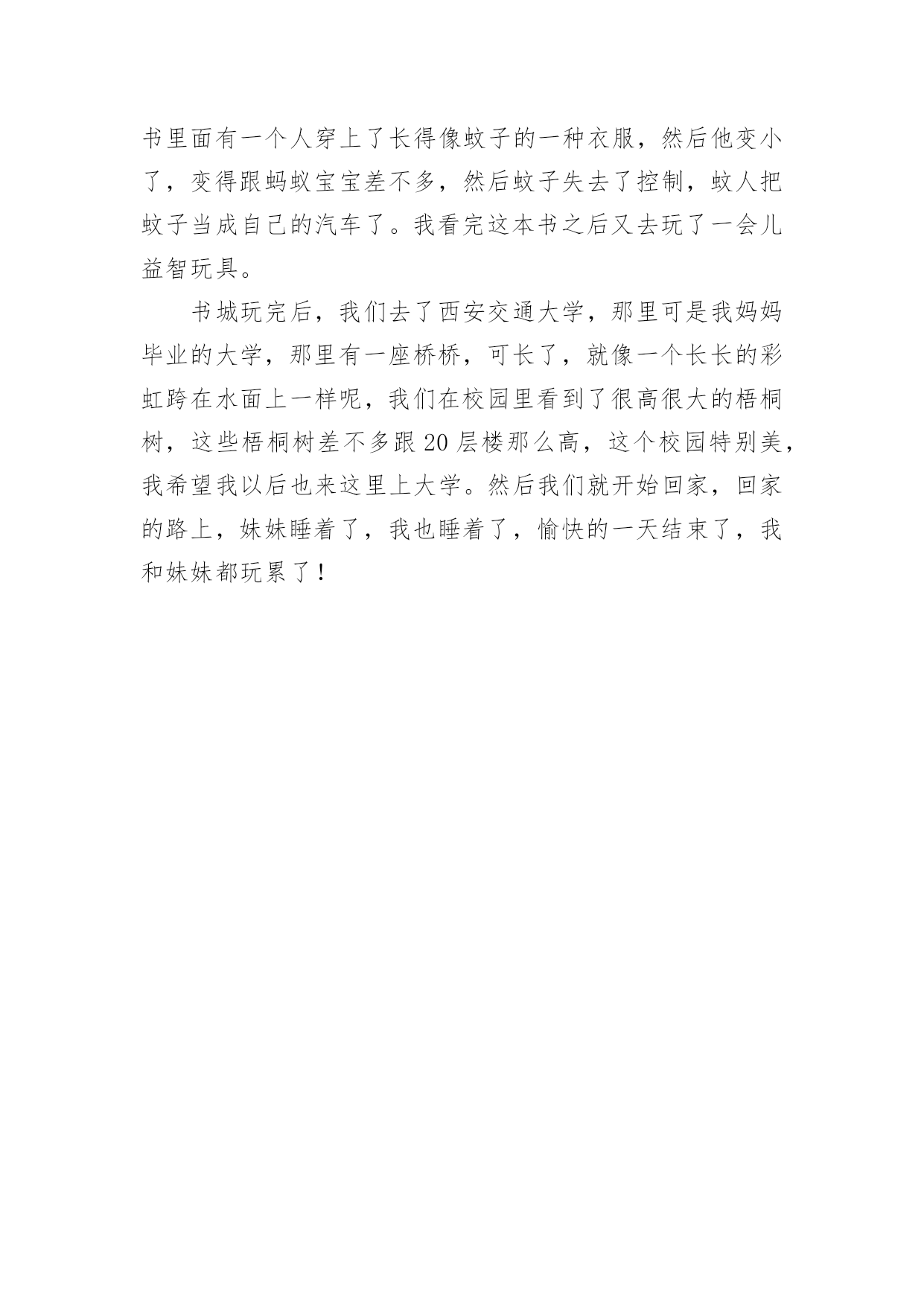 书里面有一个人穿上了长得像蚊子的一种衣服，然后他变小了，变得跟蚂蚁宝宝差不多，然后蚊子失去了控制，蚊人把蚊子当成自己的汽车了。我看完这本书之后又去玩了一会儿益智玩具。

书城玩完后，我们去了西安交通大学，那里可是我妈妈毕业的大学，那里有一座桥桥，可长了，就像一个长长的彩虹跨在水面上一样呢，我们在校园里看到了很高很大的梧桐树，这些梧桐树差不多跟20层楼那么高，这个校园特别美，我希望我以后也来这里上大学。然后我们就开始回家，回家的路上，妹妹睡着了，我也睡着了，愉快的一天结束了，我和妹妹都玩累了！